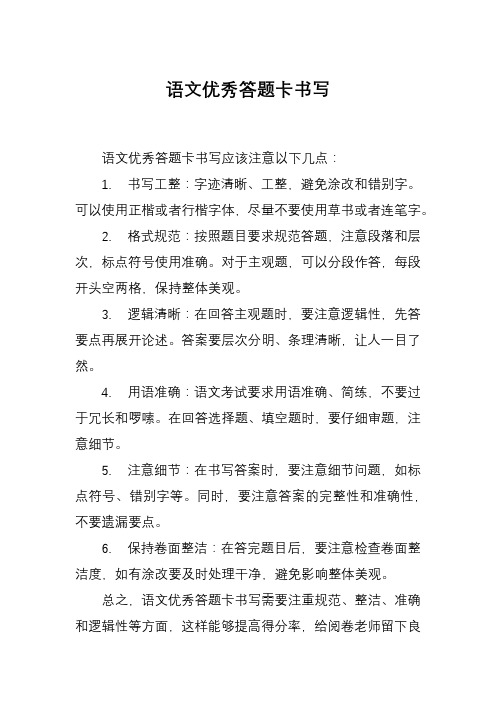 语文优秀答题卡书写

语文优秀答题卡书写应该注意以下几点：

1. 书写工整：字迹清晰、工整，避免涂改和错别字。可以使用正楷或者行楷字体，尽量不要使用草书或者连笔字。

2. 格式规范：按照题目要求规范答题，注意段落和层次，标点符号使用准确。对于主观题，可以分段作答，每段开头空两格，保持整体美观。

3. 逻辑清晰：在回答主观题时，要注意逻辑性，先答要点再展开论述。答案要层次分明、条理清晰，让人一目了然。

4. 用语准确：语文考试要求用语准确、简练，不要过于冗长和啰嗦。在回答选择题、填空题时，要仔细审题，注意细节。

5. 注意细节：在书写答案时，要注意细节问题，如标点符号、错别字等。同时，要注意答案的完整性和准确性，不要遗漏要点。

6. 保持卷面整洁：在答完题目后，要注意检查卷面整洁度，如有涂改要及时处理干净，避免影响整体美观。

总之，语文优秀答题卡书写需要注重规范、整洁、准确和逻辑性等方面，这样能够提高得分率，给阅卷老师留下良